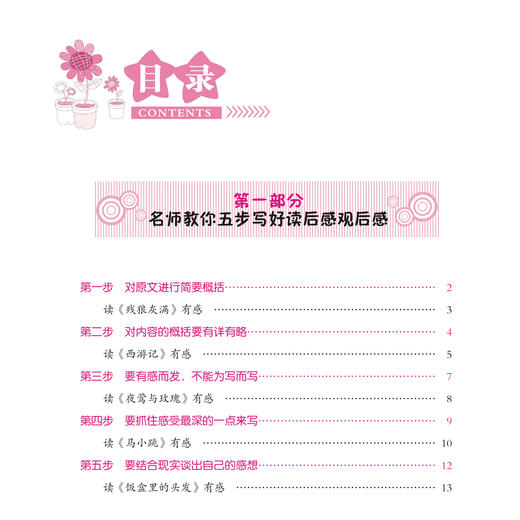 目录
CONTENTS

第一部分
名师教你五步写好读后感观后感

第一步　对原文进行简要概括 …… 2
读《残狼灰满》有感 …… 3
第二步　对内容的概括要有详有略 …… 4
读《西游记》有感 …… 5
第三步　要有感而发，不能为写而写 …… 7
读《夜莺与玫瑰》有感 …… 8
第四步　要抓住感受最深的一点来写 …… 9
读《马小跳》有感 …… 10
第五步　要结合现实谈出自己的感想 …… 12
读《饭盒里的头发》有感 …… 13